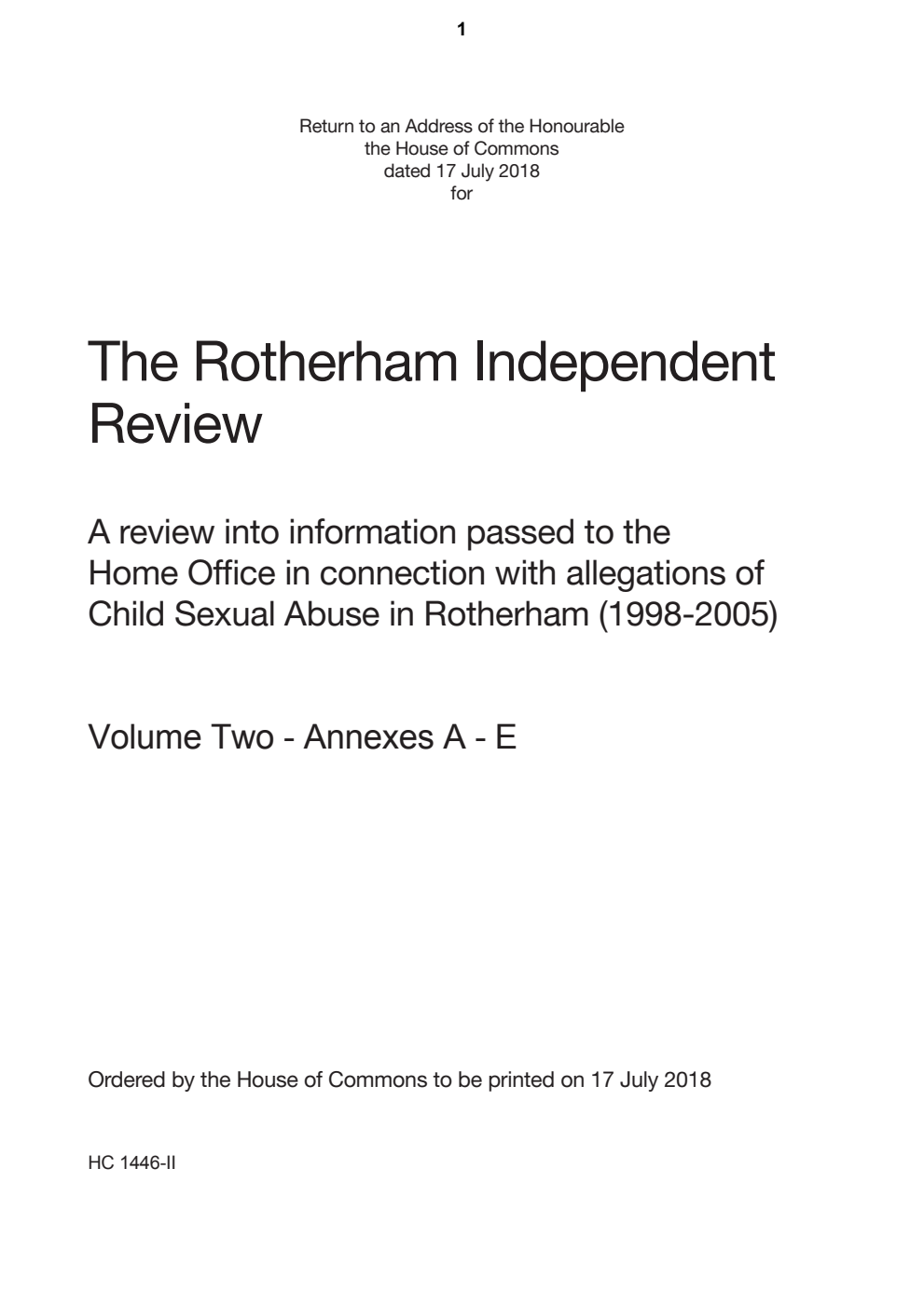 1

Return to an Address of the Honourable
the House of Commons
dated 17 July 2018
for

The Rotherham Independent Review

A review into information passed to the Home Office in connection with allegations of Child Sexual Abuse in Rotherham (1998-2005)

Volume Two - Annexes A - E

Ordered by the House of Commons to be printed on 17 July 2018

HC 1446-II